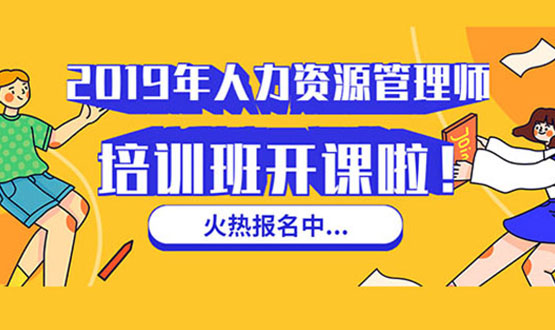 2019年人力资源管理师

培训班开课啦！

火热报名中...

Join